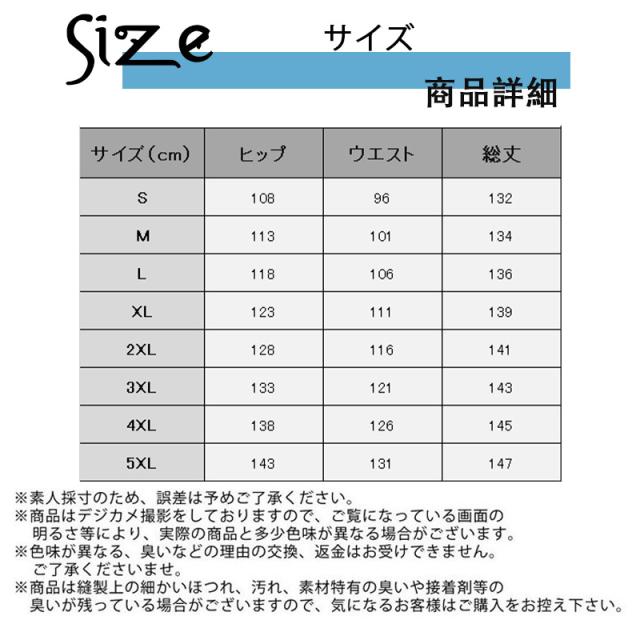 Size サイズ

商品詳細

| サイズ(cm) | ヒップ | ウエスト | 総丈 |
|---|---|---|---|
| S | 108 | 96 | 132 |
| M | 113 | 101 | 134 |
| L | 118 | 106 | 136 |
| XL | 123 | 111 | 139 |
| 2XL | 128 | 116 | 141 |
| 3XL | 133 | 121 | 143 |
| 4XL | 138 | 126 | 145 |
| 5XL | 143 | 131 | 147 |

※素人採寸のため、誤差は予めご了承ください。

※商品はデジカメ撮影をしておりますので、ご覧になっている画面の明るさ等により、実際の商品と多少色味が異なる場合がございます。

※色味が異なる、臭いなどの理由の交換、返金はお受けできません。ご了承くださいませ。

※商品は縫製上の細かいほつれ、汚れ、素材特有の臭いや接着剤等の臭いが残っている場合がございますので、気になるお客様はご購入をお控え下さい。